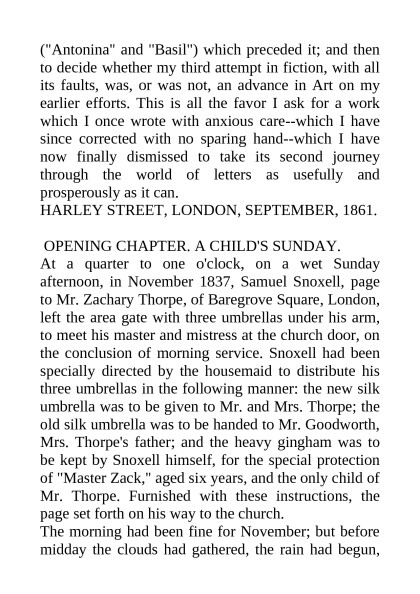 ("Antonina" and "Basil") which preceded it; and then to decide whether my third attempt in fiction, with all its faults, was, or was not, an advance in Art on my earlier efforts. This is all the favor I ask for a work which I once wrote with anxious care--which I have since corrected with no sparing hand--which I have now finally dismissed to take its second journey through the world of letters as usefully and prosperously as it can.
HARLEY STREET, LONDON, SEPTEMBER, 1861.

OPENING CHAPTER. A CHILD'S SUNDAY.
At a quarter to one o'clock, on a wet Sunday afternoon, in November 1837, Samuel Snoxell, page to Mr. Zachary Thorpe, of Baregrove Square, London, left the area gate with three umbrellas under his arm, to meet his master and mistress at the church door, on the conclusion of morning service. Snoxell had been specially directed by the housemaid to distribute his three umbrellas in the following manner: the new silk umbrella was to be given to Mr. and Mrs. Thorpe; the old silk umbrella was to be handed to Mr. Goodworth, Mrs. Thorpe's father; and the heavy gingham was to be kept by Snoxell himself, for the special protection of "Master Zack," aged six years, and the only child of Mr. Thorpe. Furnished with these instructions, the page set forth on his way to the church.
The morning had been fine for November; but before midday the clouds had gathered, the rain had begun,